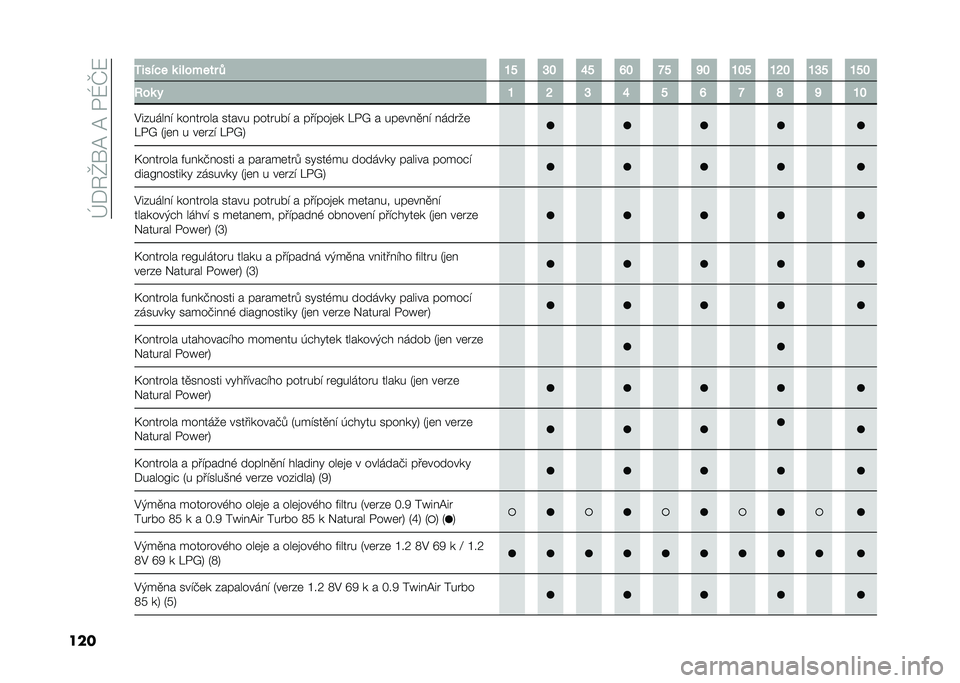 ÚDRŽBA A PÉČE

| Tisíce kilometrů | 15 | 30 | 45 | 60 | 75 | 90 | 105 | 120 | 135 | 150 |
|---|---|---|---|---|---|---|---|---|---|---|
| Roky | 1 | 2 | 3 | 4 | 5 | 6 | 7 | 8 | 9 | 10 |
| Vizuální kontrola stavu potrubí a přípojek LPG a upevnění nádrže LPG (jen u verzí LPG) | | ● | | ● | | ● | | ● | | ● |
| Kontrola funkčnosti a parametrů systému dodávky paliva pomocí diagnostiky zásuvky (jen u verzí LPG) | | ● | | ● | | ● | | ● | | ● |
| Vizuální kontrola stavu potrubí a přípojek metanu, upevnění tlakových láhví s metanem, případné obnovení příchytek (jen verze Natural Power) (3) | | ● | | ● | | ● | | ● | | ● |
| Kontrola regulátoru tlaku a případná výměna vnitřního filtru (jen verze Natural Power) (3) | | ● | | ● | | ● | | ● | | ● |
| Kontrola funkčnosti a parametrů systému dodávky paliva pomocí zásuvky samočinné diagnostiky (jen verze Natural Power) | | ● | | ● | | ● | | ● | | ● |
| Kontrola utahovacího momentu úchytek tlakových nádob (jen verze Natural Power) | | | | ● | | | | ● | | |
| Kontrola těsnosti vyhřívacího potrubí regulátoru tlaku (jen verze Natural Power) | | ● | | ● | | ● | | ● | | ● |
| Kontrola montáže vstřikovačů (umístění úchytu sponky) (jen verze Natural Power) | | ● | | ● | | ● | | ● | | ● |
| Kontrola a případné doplnění hladiny oleje v ovládači převodovky Dualogic (u příslušné verze vozidla) (9) | | ● | | ● | | ● | | ● | | ● |
| Výměna motorového oleje a olejového filtru (verze 0.9 TwinAir Turbo 85 k a 0.9 TwinAir Turbo 85 k Natural Power) (4) (○) (●) | ○ | ● | ○ | ● | ○ | ● | ○ | ● | ○ | ● |
| Výměna motorového oleje a olejového filtru (verze 1.2 8V 69 k / 1.2 8V 69 k LPG) (8) | ● | ● | ● | ● | ● | ● | ● | ● | ● | ● |
| Výměna svíček zapalování (verze 1.2 8V 69 k a 0.9 TwinAir Turbo 85 k) (5) | | ● | | ● | | ● | | ● | | ● |

120

carmanualsonline.info